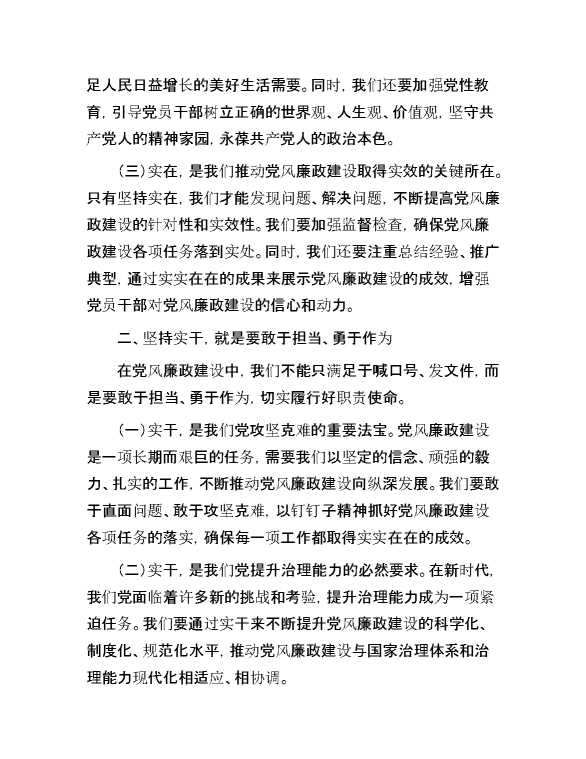 足人民日益增长的美好生活需要。同时，我们还要加强党性教育，引导党员干部树立正确的世界观、人生观、价值观，坚守共产党人的精神家园，永葆共产党人的政治本色。

（三）实在，是我们推动党风廉政建设取得实效的关键所在。只有坚持实在，我们才能发现问题、解决问题，不断提高党风廉政建设的针对性和实效性。我们要加强监督检查，确保党风廉政建设各项任务落到实处。同时，我们还要注重总结经验、推广典型，通过实实在在的成果来展示党风廉政建设的成效，增强党员干部对党风廉政建设的信心和动力。

二、坚持实干，就是要敢于担当、勇于作为

在党风廉政建设中，我们不能只满足于喊口号、发文件，而是要敢于担当、勇于作为，切实履行好职责使命。

（一）实干，是我们党攻坚克难的重要法宝。党风廉政建设是一项长期而艰巨的任务，需要我们以坚定的信念、顽强的毅力、扎实的工作，不断推动党风廉政建设向纵深发展。我们要敢于直面问题、敢于攻坚克难，以钉钉子精神抓好党风廉政建设各项任务的落实，确保每一项工作都取得实实在在的成效。

（二）实干，是我们党提升治理能力的必然要求。在新时代，我们党面临着许多新的挑战和考验，提升治理能力成为一项紧迫任务。我们要通过实干来不断提升党风廉政建设的科学化、制度化、规范化水平，推动党风廉政建设与国家治理体系和治理能力现代化相适应、相协调。